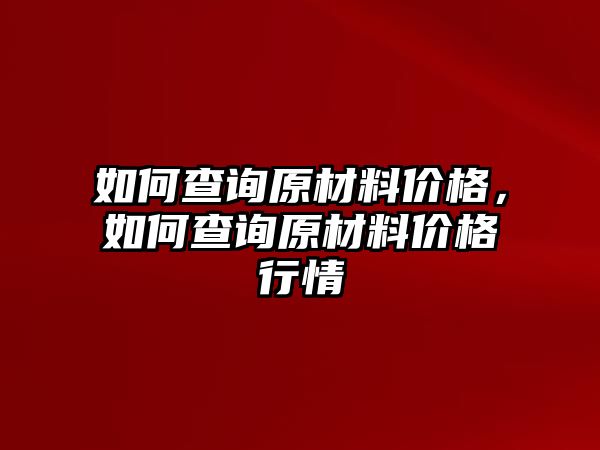 如何查询原材料价格，如何查询原材料价格行情